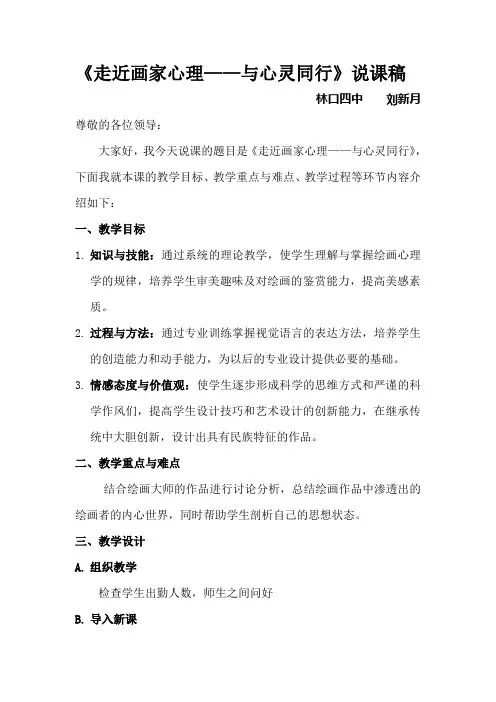 《走近画家心理——与心灵同行》说课稿

林口四中　　刘新月

尊敬的各位领导：

大家好，我今天说课的题目是《走近画家心理——与心灵同行》，下面我就本课的教学目标、教学重点与难点、教学过程等环节内容介绍如下：

一、教学目标

1. 知识与技能：通过系统的理论教学，使学生理解与掌握绘画心理学的规律，培养学生审美趣味及对绘画的鉴赏能力，提高美感素质。

2. 过程与方法：通过专业训练掌握视觉语言的表达方法，培养学生的创造能力和动手能力，为以后的专业设计提供必要的基础。

3. 情感态度与价值观：使学生逐步形成科学的思维方式和严谨的科学作风们，提高学生设计技巧和艺术设计的创新能力，在继承传统中大胆创新，设计出具有民族特征的作品。

二、教学重点与难点

结合绘画大师的作品进行讨论分析，总结绘画作品中渗透出的绘画者的内心世界，同时帮助学生剖析自己的思想状态。

三、教学设计

A. 组织教学

检查学生出勤人数，师生之间问好

B. 导入新课